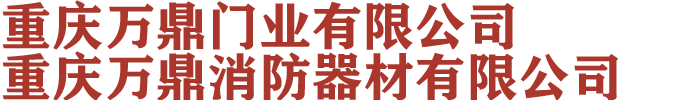 重庆万鼎门业有限公司
重庆万鼎消防器材有限公司